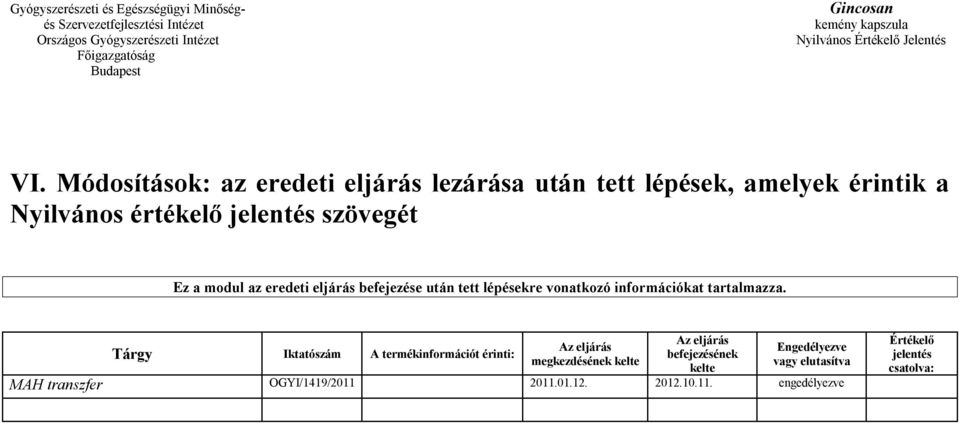 Gyógyszerészeti és Egészségügyi Minőség- és Szervezetfejlesztési Intézet
Országos Gyógyszerészeti Intézet
Főigazgatóság
Budapest

Gincosan
kemény kapszula
Nyilvános Értékelő Jelentés

VI. Módosítások: az eredeti eljárás lezárása után tett lépések, amelyek érintik a Nyilvános értékelő jelentés szövegét

Ez a modul az eredeti eljárás befejezése után tett lépésekre vonatkozó információkat tartalmazza.

| Tárgy | Iktatószám | A termékinformációt érinti: | Az eljárás megkezdésének kelte | Az eljárás befejezésének kelte | Engedélyezve vagy elutasítva | Értékelő jelentés csatolva: |
|---|---|---|---|---|---|---|
| MAH transzfer | OGYI/1419/2011 | | 2011.01.12. | 2012.10.11. | engedélyezve | |
| | | | | | | |